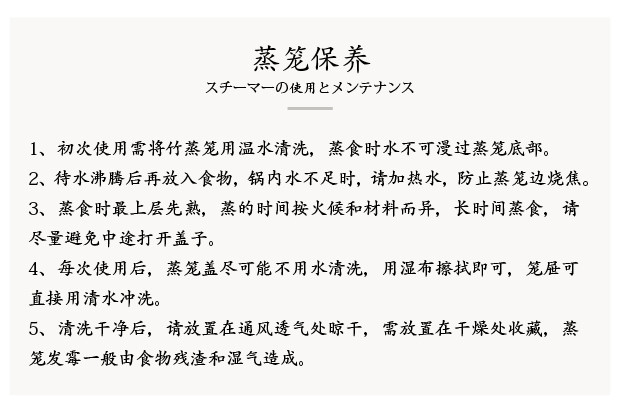 蒸笼保养

スチーマーの使用とメンテナンス

1、初次使用需将竹蒸笼用温水清洗，蒸食时水不可漫过蒸笼底部。

2、待水沸腾后再放入食物，锅内水不足时，请加热水，防止蒸笼边烧焦。

3、蒸食时最上层先熟，蒸的时间按火候和材料而异，长时间蒸食，请尽量避免中途打开盖子。

4、每次使用后，蒸笼盖尽可能不用水清洗，用湿布擦拭即可，笼屉可直接用清水冲洗。

5、清洗干净后，请放置在通风透气处晾干，需放置在干燥处收藏，蒸笼发霉一般由食物残渣和湿气造成。